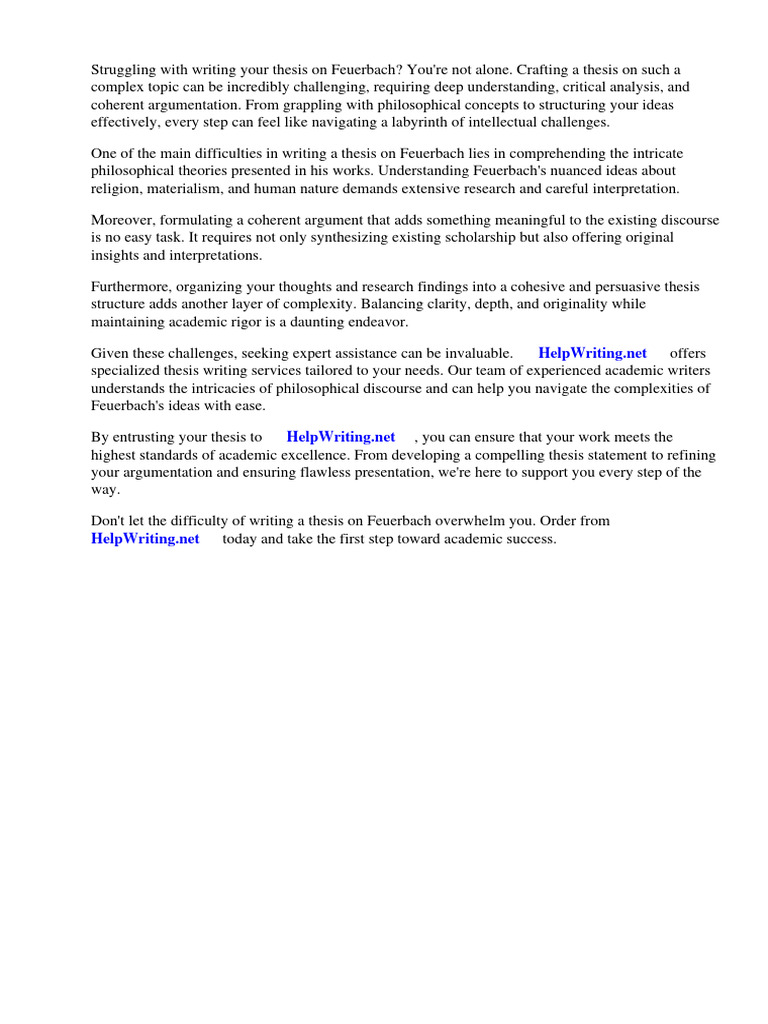 Struggling with writing your thesis on Feuerbach? You're not alone. Crafting a thesis on such a complex topic can be incredibly challenging, requiring deep understanding, critical analysis, and coherent argumentation. From grappling with philosophical concepts to structuring your ideas effectively, every step can feel like navigating a labyrinth of intellectual challenges.

One of the main difficulties in writing a thesis on Feuerbach lies in comprehending the intricate philosophical theories presented in his works. Understanding Feuerbach's nuanced ideas about religion, materialism, and human nature demands extensive research and careful interpretation.

Moreover, formulating a coherent argument that adds something meaningful to the existing discourse is no easy task. It requires not only synthesizing existing scholarship but also offering original insights and interpretations.

Furthermore, organizing your thoughts and research findings into a cohesive and persuasive thesis structure adds another layer of complexity. Balancing clarity, depth, and originality while maintaining academic rigor is a daunting endeavor.

Given these challenges, seeking expert assistance can be invaluable. HelpWriting.net offers specialized thesis writing services tailored to your needs. Our team of experienced academic writers understands the intricacies of philosophical discourse and can help you navigate the complexities of Feuerbach's ideas with ease.

By entrusting your thesis to HelpWriting.net , you can ensure that your work meets the highest standards of academic excellence. From developing a compelling thesis statement to refining your argumentation and ensuring flawless presentation, we're here to support you every step of the way.

Don't let the difficulty of writing a thesis on Feuerbach overwhelm you. Order from HelpWriting.net today and take the first step toward academic success.